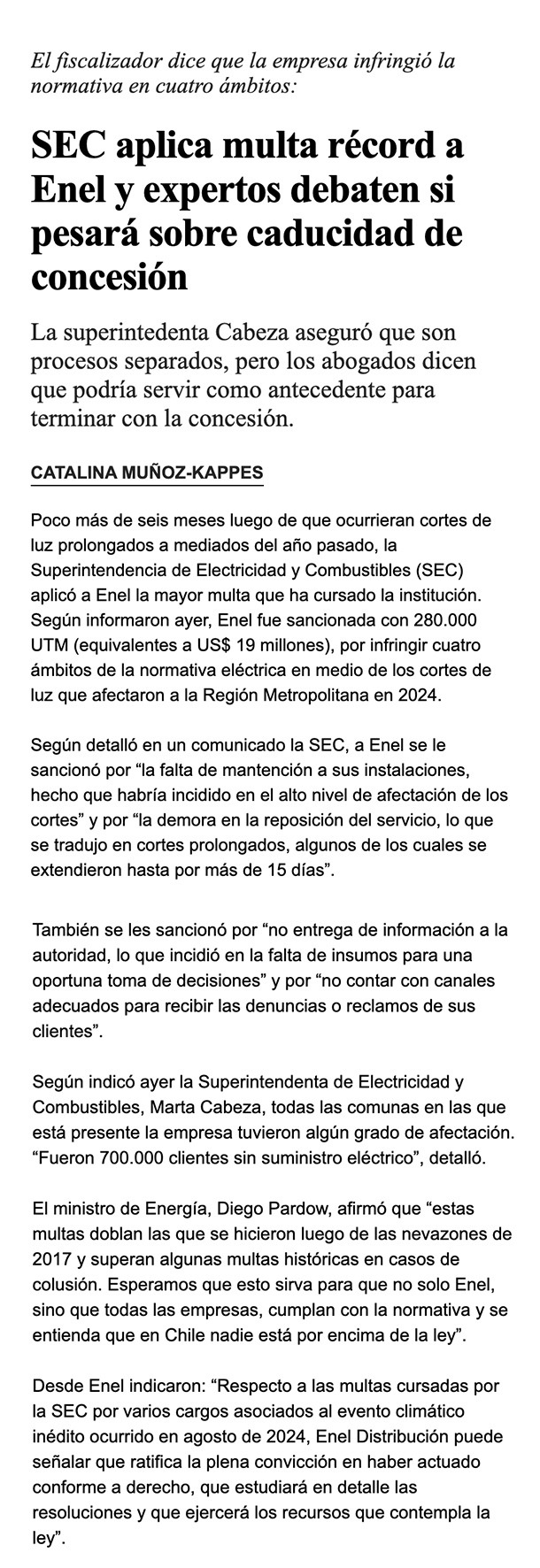 El fiscalizador dice que la empresa infringió la normativa en cuatro ámbitos:

SEC aplica multa récord a Enel y expertos debaten si pesará sobre caducidad de concesión

La superintedenta Cabeza aseguró que son procesos separados, pero los abogados dicen que podría servir como antecedente para terminar con la concesión.

CATALINA MUÑOZ-KAPPES

Poco más de seis meses luego de que ocurrieran cortes de luz prolongados a mediados del año pasado, la Superintendencia de Electricidad y Combustibles (SEC) aplicó a Enel la mayor multa que ha cursado la institución. Según informaron ayer, Enel fue sancionada con 280.000 UTM (equivalentes a US$ 19 millones), por infringir cuatro ámbitos de la normativa eléctrica en medio de los cortes de luz que afectaron a la Región Metropolitana en 2024.

Según detalló en un comunicado la SEC, a Enel se le sancionó por “la falta de mantención a sus instalaciones, hecho que habría incidido en el alto nivel de afectación de los cortes” y por “la demora en la reposición del servicio, lo que se tradujo en cortes prolongados, algunos de los cuales se extendieron hasta por más de 15 días”.

También se les sancionó por “no entrega de información a la autoridad, lo que incidió en la falta de insumos para una oportuna toma de decisiones” y por “no contar con canales adecuados para recibir las denuncias o reclamos de sus clientes”.

Según indicó ayer la Superintendenta de Electricidad y Combustibles, Marta Cabeza, todas las comunas en las que está presente la empresa tuvieron algún grado de afectación. “Fueron 700.000 clientes sin suministro eléctrico”, detalló.

El ministro de Energía, Diego Pardow, afirmó que “estas multas doblan las que se hicieron luego de las nevazones de 2017 y superan algunas multas históricas en casos de colusión. Esperamos que esto sirva para que no solo Enel, sino que todas las empresas, cumplan con la normativa y se entienda que en Chile nadie está por encima de la ley”.

Desde Enel indicaron: “Respecto a las multas cursadas por la SEC por varios cargos asociados al evento climático inédito ocurrido en agosto de 2024, Enel Distribución puede señalar que ratifica la plena convicción en haber actuado conforme a derecho, que estudiará en detalle las resoluciones y que ejercerá los recursos que contempla la ley”.